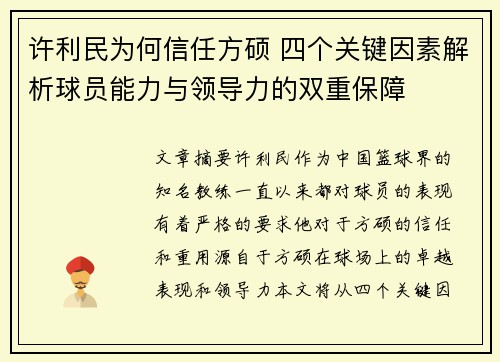 许利民为何信任方硕 四个关键因素解析球员能力与领导力的双重保障

文章摘要许利民作为中国篮球界的知名教练一直以来都对球员的表现有着严格的要求他对于方硕的信任和重用源自于方硕在球场上的卓越表现和领导力本文将从四个关键因